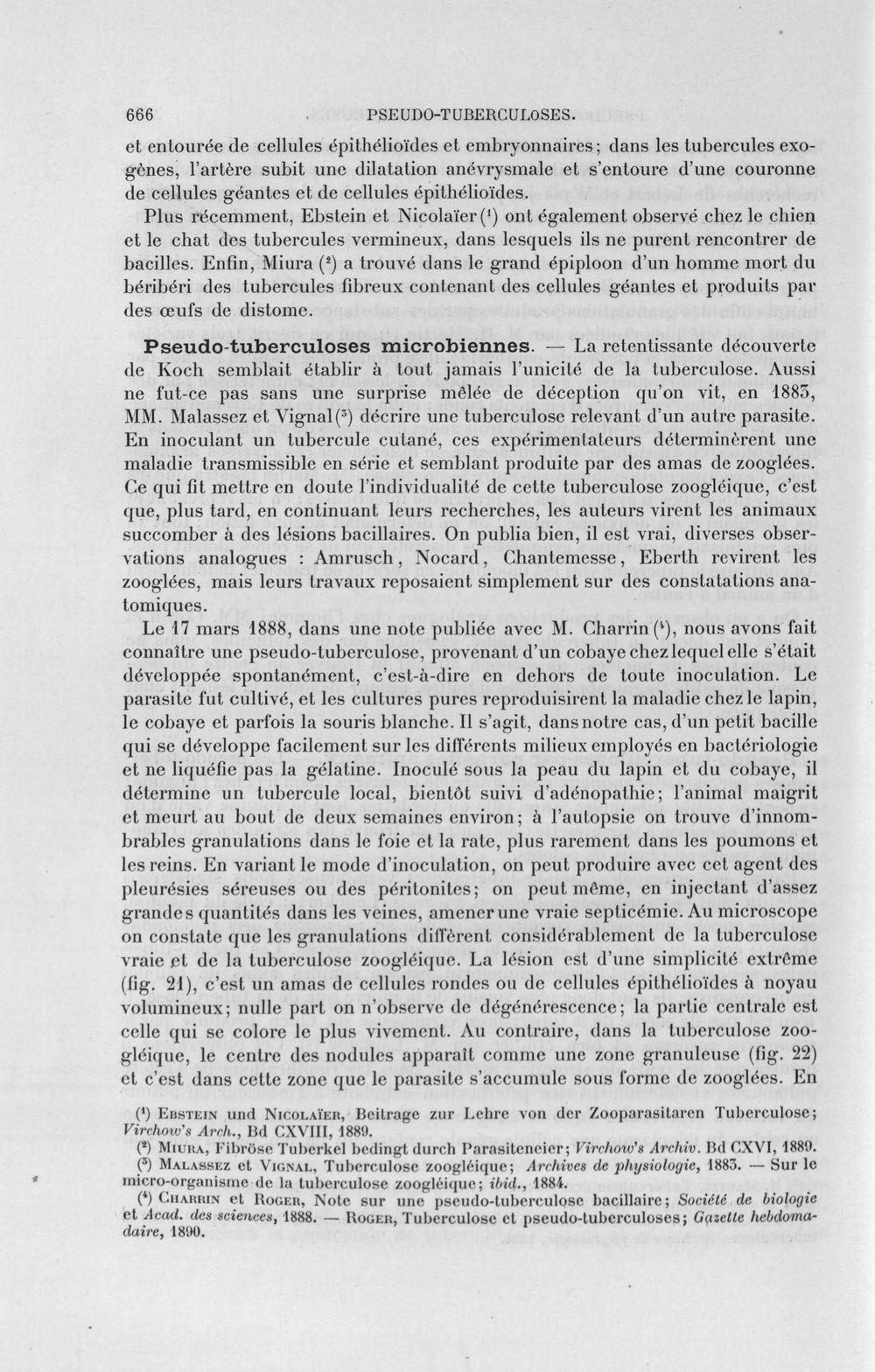 666 PSEUDO-TUBERCULOSES.

et entourée de cellules épithélioïdes et embryonnaires; dans les tubercules exogènes, l'artère subit une dilatation anévrysmale et s'entoure d'une couronne de cellules géantes et de cellules épithélioïdes.

Plus récemment, Ebstein et Nicolaïer ($^{1}$) ont également observé chez le chien et le chat des tubercules vermineux, dans lesquels ils ne purent rencontrer de bacilles. Enfin, Miura ($^{2}$) a trouvé dans le grand épiploon d'un homme mort du béribéri des tubercules fibreux contenant des cellules géantes et produits par des œufs de distome.

Pseudo-tuberculoses microbiennes. — La retentissante découverte de Koch semblait établir à tout jamais l'unicité de la tuberculose. Aussi ne fut-ce pas sans une surprise mêlée de déception qu'on vit, en 1883, MM. Malassez et Vignal ($^{3}$) décrire une tuberculose relevant d'un autre parasite. En inoculant un tubercule cutané, ces expérimentateurs déterminèrent une maladie transmissible en série et semblant produite par des amas de zooglées. Ce qui fit mettre en doute l'individualité de cette tuberculose zoogléique, c'est que, plus tard, en continuant leurs recherches, les auteurs virent les animaux succomber à des lésions bacillaires. On publia bien, il est vrai, diverses observations analogues : Amrusch, Nocard, Chantemesse, Eberth revirent les zooglées, mais leurs travaux reposaient simplement sur des constatations anatomiques.

Le 17 mars 1888, dans une note publiée avec M. Charrin ($^{4}$), nous avons fait connaître une pseudo-tuberculose, provenant d'un cobaye chez lequel elle s'était développée spontanément, c'est-à-dire en dehors de toute inoculation. Le parasite fut cultivé, et les cultures pures reproduisirent la maladie chez le lapin, le cobaye et parfois la souris blanche. Il s'agit, dans notre cas, d'un petit bacille qui se développe facilement sur les différents milieux employés en bactériologie et ne liquéfie pas la gélatine. Inoculé sous la peau du lapin et du cobaye, il détermine un tubercule local, bientôt suivi d'adénopathie; l'animal maigrit et meurt au bout de deux semaines environ; à l'autopsie on trouve d'innombrables granulations dans le foie et la rate, plus rarement dans les poumons et les reins. En variant le mode d'inoculation, on peut produire avec cet agent des pleurésies séreuses ou des péritonites; on peut même, en injectant d'assez grandes quantités dans les veines, amener une vraie septicémie. Au microscope on constate que les granulations diffèrent considérablement de la tuberculose vraie et de la tuberculose zoogléique. La lésion est d'une simplicité extrême (fig. 21), c'est un amas de cellules rondes ou de cellules épithélioïdes à noyau volumineux; nulle part on n'observe de dégénérescence; la partie centrale est celle qui se colore le plus vivement. Au contraire, dans la tuberculose zoogléique, le centre des nodules apparaît comme une zone granuleuse (fig. 22) et c'est dans cette zone que le parasite s'accumule sous forme de zooglées. En

($^{1}$) Ebstein und Nicolaïer, Beitrage zur Lehre von der Zooparasitaren Tuberculose; Virchow's Arch., Bd CXVIII, 1889.

($^{2}$) Miura, Fibröse Tuberkel bedingt durch Parasiteneier; Virchow's Archiv. Bd CXVI, 1889.

($^{3}$) Malassez et Vignal, Tuberculose zoogléique; Archives de physiologie, 1883. — Sur le micro-organisme de la tuberculose zoogléique; ibid., 1884.

($^{4}$) Charrin et Roger, Note sur une pseudo-tuberculose bacillaire; Société de biologie et Acad. des sciences, 1888. — Roger, Tuberculose et pseudo-tuberculoses; Gazette hebdomadaire, 1890.